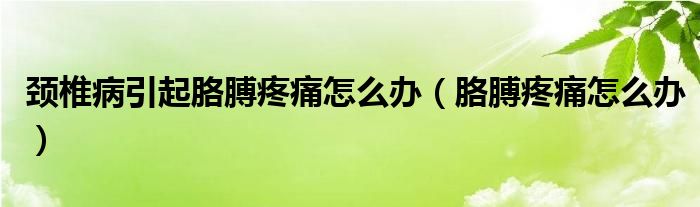 颈椎病引起胳膊疼痛怎么办（胳膊疼痛怎么办）